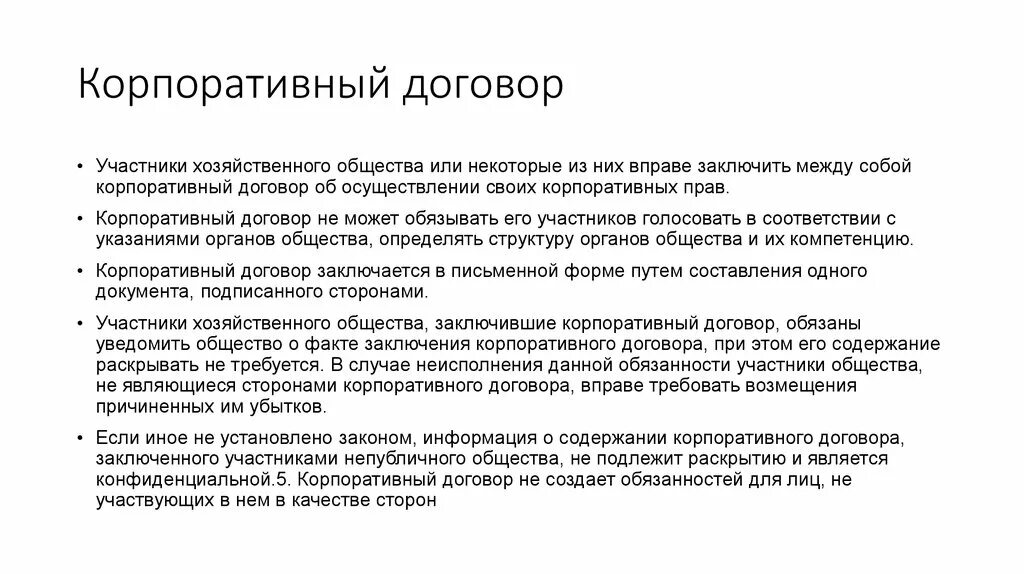 Корпоративный договор

• Участники хозяйственного общества или некоторые из них вправе заключить между собой корпоративный договор об осуществлении своих корпоративных прав.

• Корпоративный договор не может обязывать его участников голосовать в соответствии с указаниями органов общества, определять структуру органов общества и их компетенцию.

• Корпоративный договор заключается в письменной форме путем составления одного документа, подписанного сторонами.

• Участники хозяйственного общества, заключившие корпоративный договор, обязаны уведомить общество о факте заключения корпоративного договора, при этом его содержание раскрывать не требуется. В случае неисполнения данной обязанности участники общества, не являющиеся сторонами корпоративного договора, вправе требовать возмещения причиненных им убытков.

• Если иное не установлено законом, информация о содержании корпоративного договора, заключенного участниками непубличного общества, не подлежит раскрытию и является конфиденциальной.5. Корпоративный договор не создает обязанностей для лиц, не участвующих в нем в качестве сторон